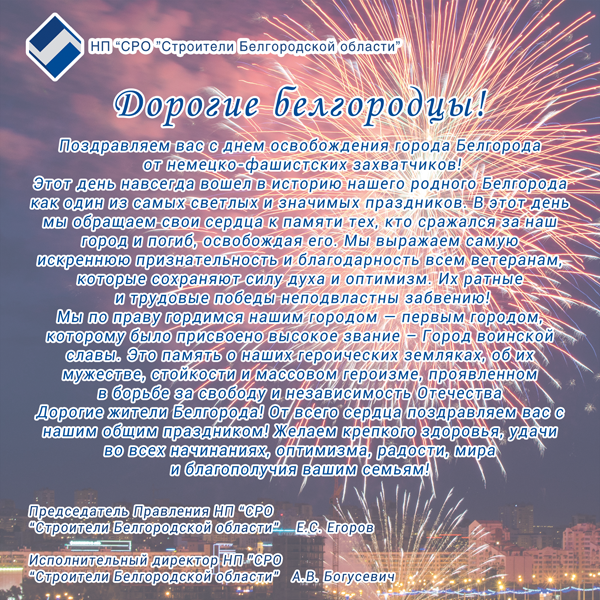 НП "СРО "Строители Белгородской области"

Дорогие белгородцы!

Поздравляем вас с днем освобождения города Белгорода от немецко-фашистских захватчиков!
Этот день навсегда вошел в историю нашего родного Белгорода как один из самых светлых и значимых праздников. В этот день мы обращаем свои сердца к памяти тех, кто сражался за наш город и погиб, освобождая его. Мы выражаем самую искреннюю признательность и благодарность всем ветеранам, которые сохраняют силу духа и оптимизм. Их ратные и трудовые победы неподвластны забвению!
Мы по праву гордимся нашим городом — первым городом, которому было присвоено высокое звание – Город воинской славы. Это память о наших героических земляках, об их мужестве, стойкости и массовом героизме, проявленном в борьбе за свободу и независимость Отечества
Дорогие жители Белгорода! От всего сердца поздравляем вас с нашим общим праздником! Желаем крепкого здоровья, удачи во всех начинаниях, оптимизма, радости, мира и благополучия вашим семьям!

Председатель Правления НП "СРО
"Строители Белгородской области" Е.С. Егоров

Исполнительный директор НП "СРО
"Строители Белгородской области" А.В. Богусевич